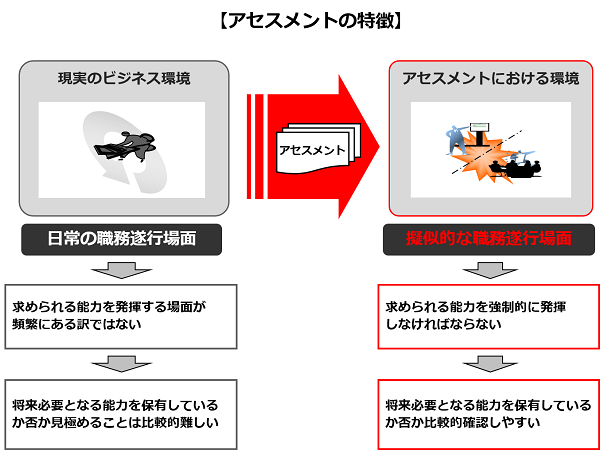 【アセスメントの特徴】

現実のビジネス環境

日常の職務遂行場面

求められる能力を発揮する場面が頻繁にある訳ではない

将来必要となる能力を保有しているか否か見極めることは比較的難しい

アセスメント

アセスメントにおける環境

擬似的な職務遂行場面

求められる能力を強制的に発揮しなければならない

将来必要となる能力を保有しているか否か比較的確認しやすい